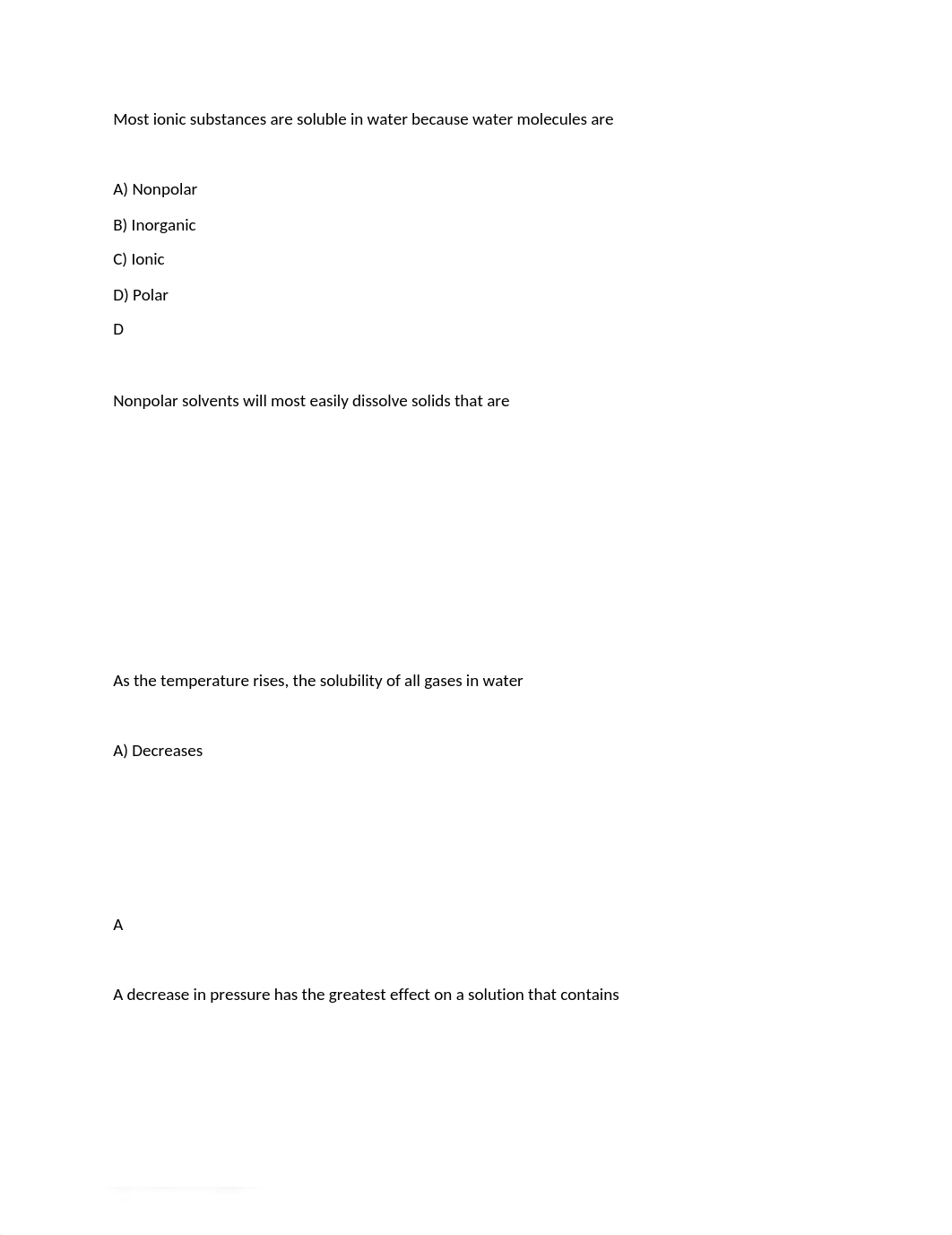 Most ionic substances are soluble in water because water molecules are

A) Nonpolar

B) Inorganic

C) Ionic

D) Polar

D

Nonpolar solvents will most easily dissolve solids that are

As the temperature rises, the solubility of all gases in water

A) Decreases

A

A decrease in pressure has the greatest effect on a solution that contains